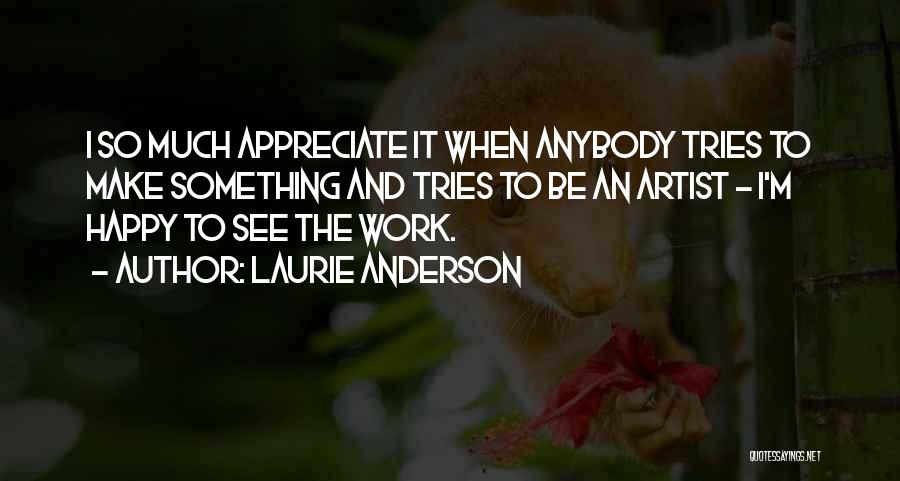 I SO MUCH APPRECIATE IT WHEN ANYBODY TRIES TO MAKE SOMETHING AND TRIES TO BE AN ARTIST - I'M HAPPY TO SEE THE WORK.

- AUTHOR: LAURIE ANDERSON

QUOTESSAYINGS.NET